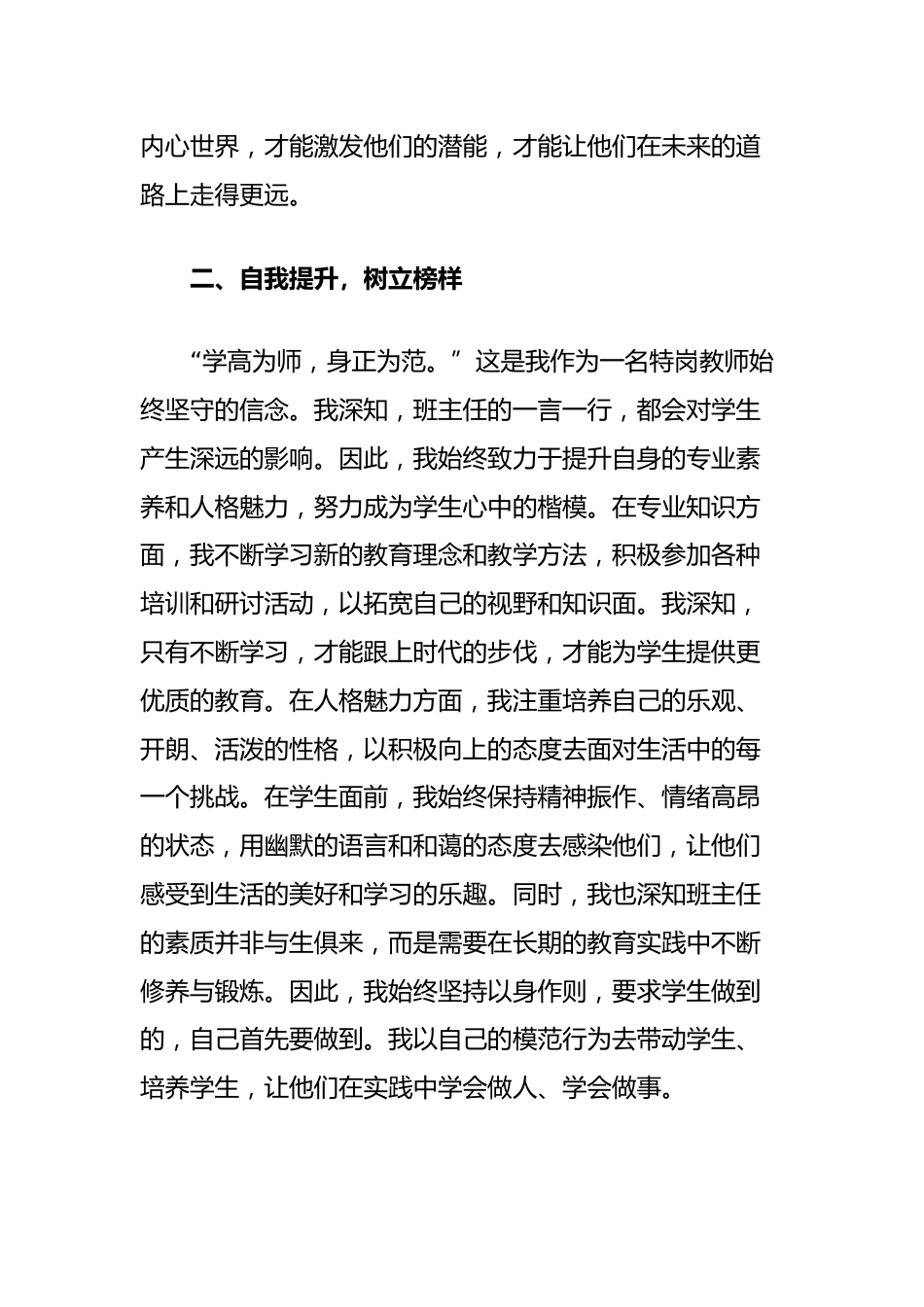 内心世界，才能激发他们的潜能，才能让他们在未来的道路上走得更远。

二、自我提升，树立榜样

“学高为师，身正为范。”这是我作为一名特岗教师始终坚守的信念。我深知，班主任的一言一行，都会对学生产生深远的影响。因此，我始终致力于提升自身的专业素养和人格魅力，努力成为学生心中的楷模。在专业知识方面，我不断学习新的教育理念和教学方法，积极参加各种培训和研讨活动，以拓宽自己的视野和知识面。我深知，只有不断学习，才能跟上时代的步伐，才能为学生提供更优质的教育。在人格魅力方面，我注重培养自己的乐观、开朗、活泼的性格，以积极向上的态度去面对生活中的每一个挑战。在学生面前，我始终保持精神振作、情绪高昂的状态，用幽默的语言和和蔼的态度去感染他们，让他们感受到生活的美好和学习的乐趣。同时，我也深知班主任的素质并非与生俱来，而是需要在长期的教育实践中不断修养与锻炼。因此，我始终坚持以身作则，要求学生做到的，自己首先要做到。我以自己的模范行为去带动学生、培养学生，让他们在实践中学会做人、学会做事。